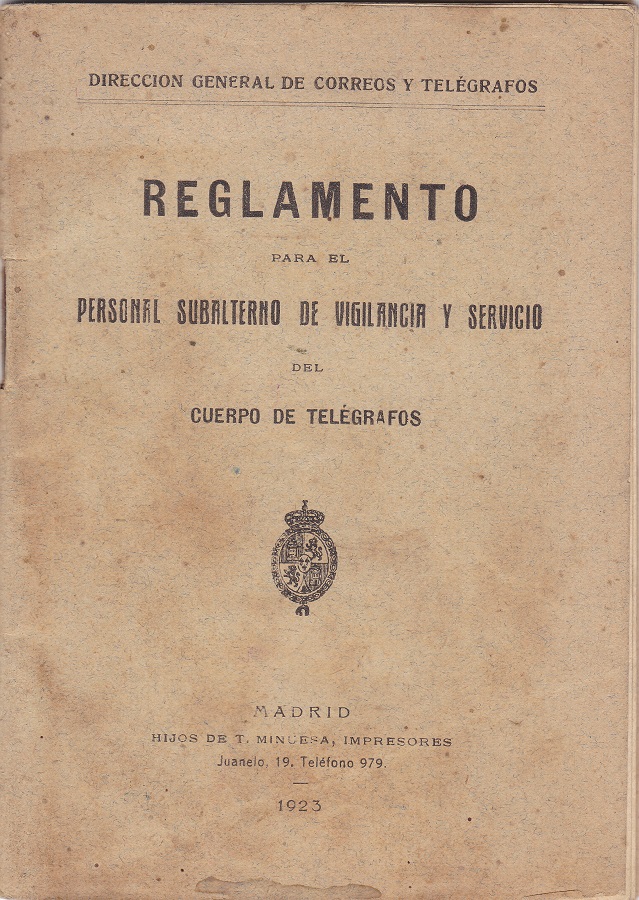 DIRECCION GENERAL DE CORREOS Y TELÉGRAFOS

REGLAMENTO

PARA EL

PERSONAL SUBALTERNO DE VIGILANCIA Y SERVICIO

DEL

CUERPO DE TELÉGRAFOS

MADRID

HIJOS DE T. MINUESA, IMPRESORES

Juanelo, 19. Teléfono 979.

1923